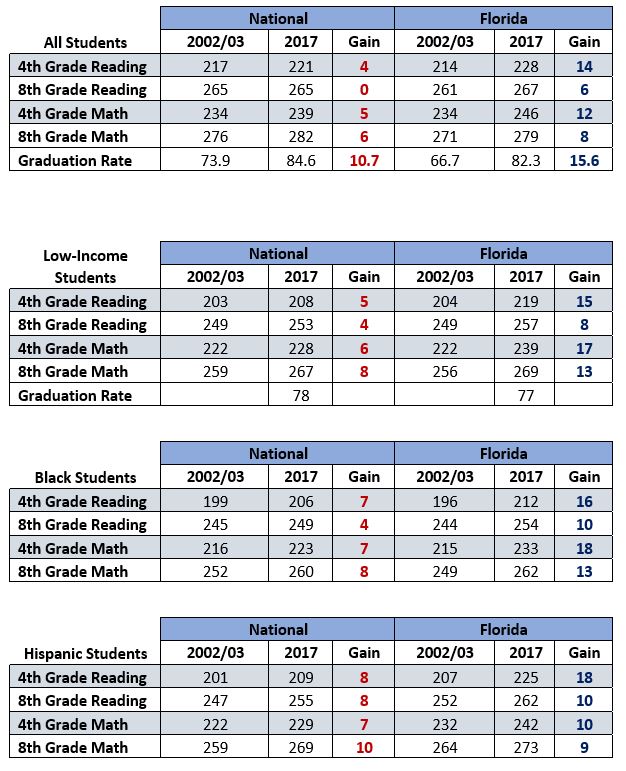 | | National | | | Florida | | |
|---|---|---|---|---|---|---|
| All Students | 2002/03 | 2017 | Gain | 2002/03 | 2017 | Gain |
| 4th Grade Reading | 217 | 221 | 4 | 214 | 228 | 14 |
| 8th Grade Reading | 265 | 265 | 0 | 261 | 267 | 6 |
| 4th Grade Math | 234 | 239 | 5 | 234 | 246 | 12 |
| 8th Grade Math | 276 | 282 | 6 | 271 | 279 | 8 |
| Graduation Rate | 73.9 | 84.6 | 10.7 | 66.7 | 82.3 | 15.6 |

| | National | | | Florida | | |
|---|---|---|---|---|---|---|
| Low-Income Students | 2002/03 | 2017 | Gain | 2002/03 | 2017 | Gain |
| 4th Grade Reading | 203 | 208 | 5 | 204 | 219 | 15 |
| 8th Grade Reading | 249 | 253 | 4 | 249 | 257 | 8 |
| 4th Grade Math | 222 | 228 | 6 | 222 | 239 | 17 |
| 8th Grade Math | 259 | 267 | 8 | 256 | 269 | 13 |
| Graduation Rate | | 78 | | | 77 | |

| | National | | | Florida | | |
|---|---|---|---|---|---|---|
| Black Students | 2002/03 | 2017 | Gain | 2002/03 | 2017 | Gain |
| 4th Grade Reading | 199 | 206 | 7 | 196 | 212 | 16 |
| 8th Grade Reading | 245 | 249 | 4 | 244 | 254 | 10 |
| 4th Grade Math | 216 | 223 | 7 | 215 | 233 | 18 |
| 8th Grade Math | 252 | 260 | 8 | 249 | 262 | 13 |

| | National | | | Florida | | |
|---|---|---|---|---|---|---|
| Hispanic Students | 2002/03 | 2017 | Gain | 2002/03 | 2017 | Gain |
| 4th Grade Reading | 201 | 209 | 8 | 207 | 225 | 18 |
| 8th Grade Reading | 247 | 255 | 8 | 252 | 262 | 10 |
| 4th Grade Math | 222 | 229 | 7 | 232 | 242 | 10 |
| 8th Grade Math | 259 | 269 | 10 | 264 | 273 | 9 |